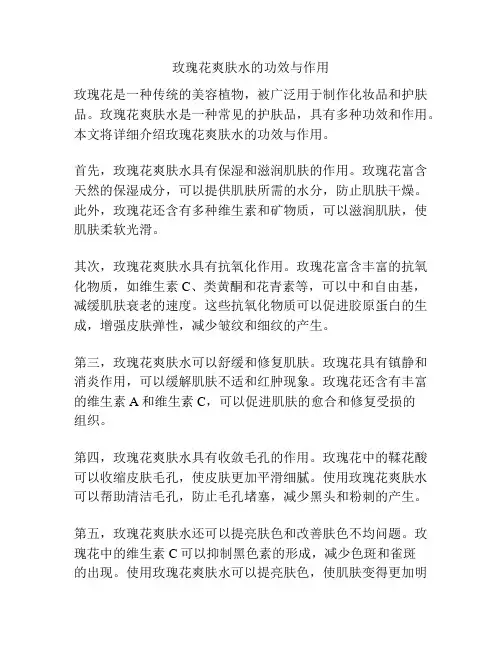 玫瑰花爽肤水的功效与作用

玫瑰花是一种传统的美容植物，被广泛用于制作化妆品和护肤品。玫瑰花爽肤水是一种常见的护肤品，具有多种功效和作用。本文将详细介绍玫瑰花爽肤水的功效与作用。

首先，玫瑰花爽肤水具有保湿和滋润肌肤的作用。玫瑰花富含天然的保湿成分，可以提供肌肤所需的水分，防止肌肤干燥。此外，玫瑰花还含有多种维生素和矿物质，可以滋润肌肤，使肌肤柔软光滑。

其次，玫瑰花爽肤水具有抗氧化作用。玫瑰花富含丰富的抗氧化物质，如维生素 C、类黄酮和花青素等，可以中和自由基，减缓肌肤衰老的速度。这些抗氧化物质可以促进胶原蛋白的生成，增强皮肤弹性，减少皱纹和细纹的产生。

第三，玫瑰花爽肤水可以舒缓和修复肌肤。玫瑰花具有镇静和消炎作用，可以缓解肌肤不适和红肿现象。玫瑰花还含有丰富的维生素 A 和维生素 C，可以促进肌肤的愈合和修复受损的组织。

第四，玫瑰花爽肤水具有收敛毛孔的作用。玫瑰花中的鞣花酸可以收缩皮肤毛孔，使皮肤更加平滑细腻。使用玫瑰花爽肤水可以帮助清洁毛孔，防止毛孔堵塞，减少黑头和粉刺的产生。

第五，玫瑰花爽肤水还可以提亮肤色和改善肤色不均问题。玫瑰花中的维生素 C 可以抑制黑色素的形成，减少色斑和雀斑的出现。使用玫瑰花爽肤水可以提亮肤色，使肌肤变得更加明